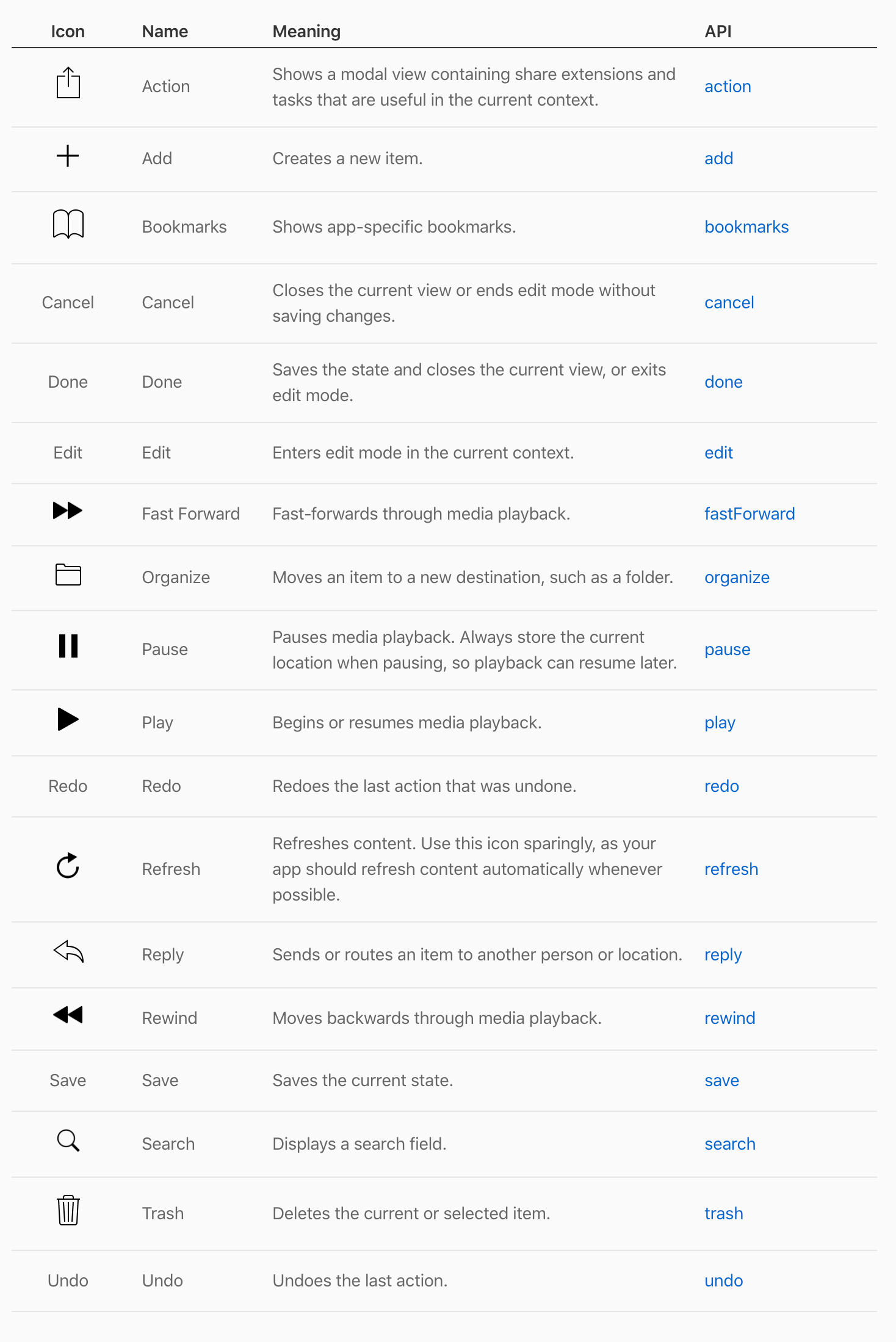 | Icon | Name | Meaning | API |
|---|---|---|---|
|  | Action | Shows a modal view containing share extensions and tasks that are useful in the current context. | action |
|  | Add | Creates a new item. | add |
|  | Bookmarks | Shows app-specific bookmarks. | bookmarks |
| Cancel | Cancel | Closes the current view or ends edit mode without saving changes. | cancel |
| Done | Done | Saves the state and closes the current view, or exits edit mode. | done |
| Edit | Edit | Enters edit mode in the current context. | edit |
|  | Fast Forward | Fast-forwards through media playback. | fastForward |
|  | Organize | Moves an item to a new destination, such as a folder. | organize |
|  | Pause | Pauses media playback. Always store the current location when pausing, so playback can resume later. | pause |
|  | Play | Begins or resumes media playback. | play |
| Redo | Redo | Redoes the last action that was undone. | redo |
|  | Refresh | Refreshes content. Use this icon sparingly, as your app should refresh content automatically whenever possible. | refresh |
|  | Reply | Sends or routes an item to another person or location. | reply |
|  | Rewind | Moves backwards through media playback. | rewind |
| Save | Save | Saves the current state. | save |
|  | Search | Displays a search field. | search |
|  | Trash | Deletes the current or selected item. | trash |
| Undo | Undo | Undoes the last action. | undo |